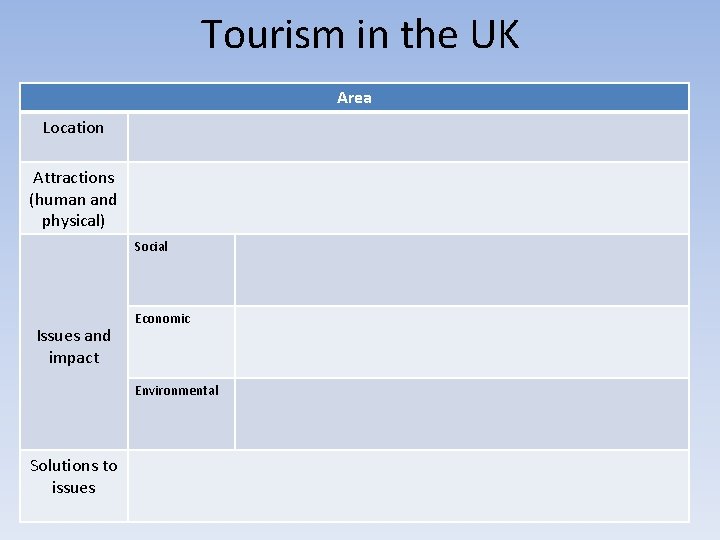 Tourism in the UK

| Area | | |
|---|---|---|
| Location | | |
| Attractions (human and physical) | | |
| Issues and impact | Social | |
| | Economic | |
| | Environmental | |
| Solutions to issues | | |